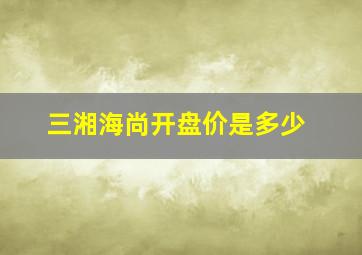 三湘海尚开盘价是多少